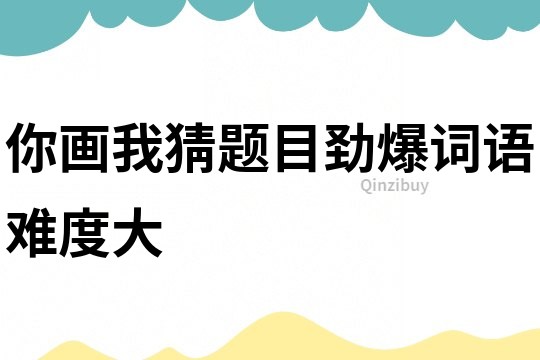 你画我猜题目劲爆词语难度大

Qinzibuy